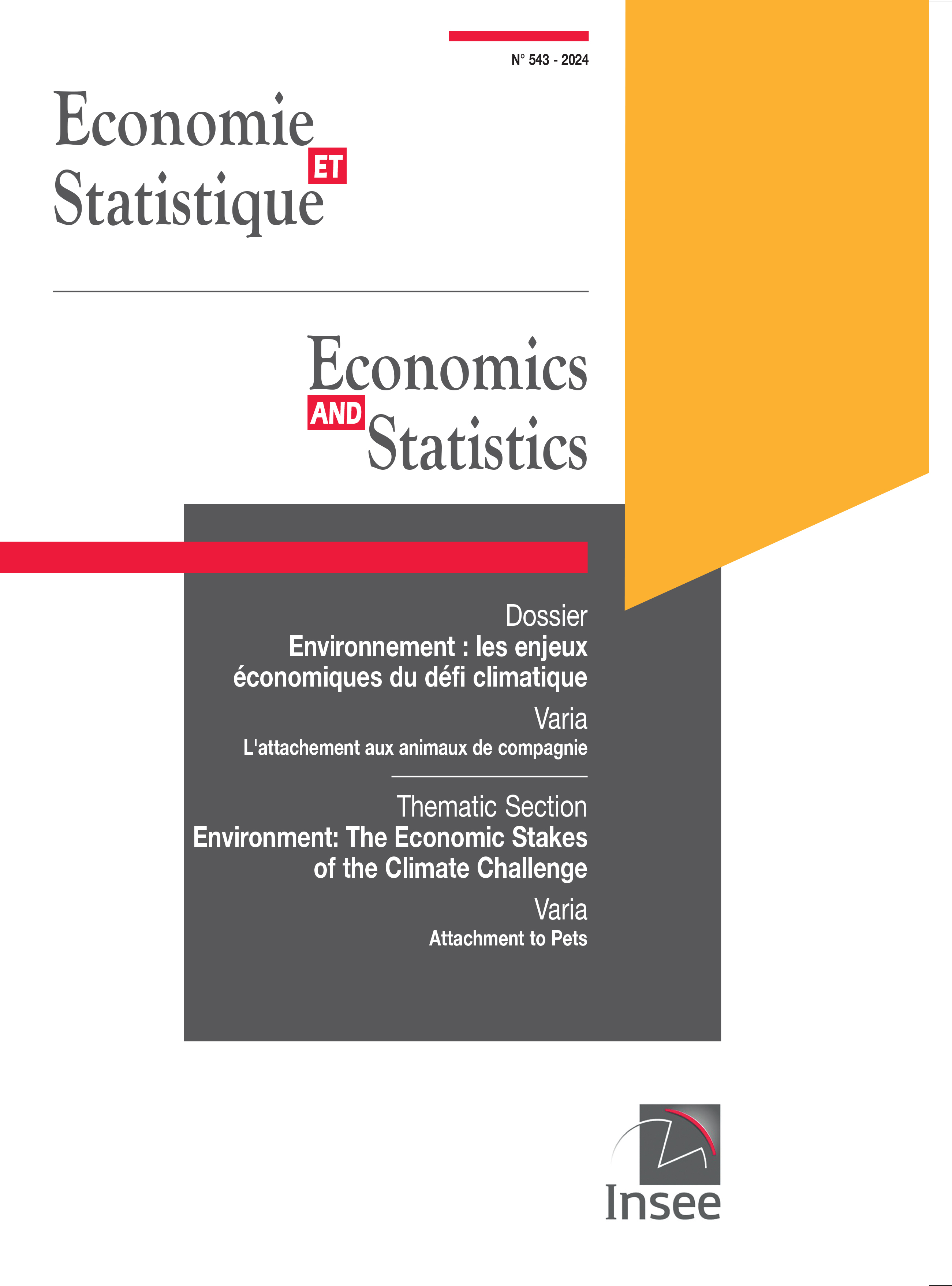 N° 543 - 2024

Economie
ET
Statistique

Economics
AND
Statistics

Dossier
Environnement : les enjeux économiques du défi climatique

Varia
L'attachement aux animaux de compagnie

Thematic Section
Environment: The Economic Stakes of the Climate Challenge

Varia
Attachment to Pets

Insee